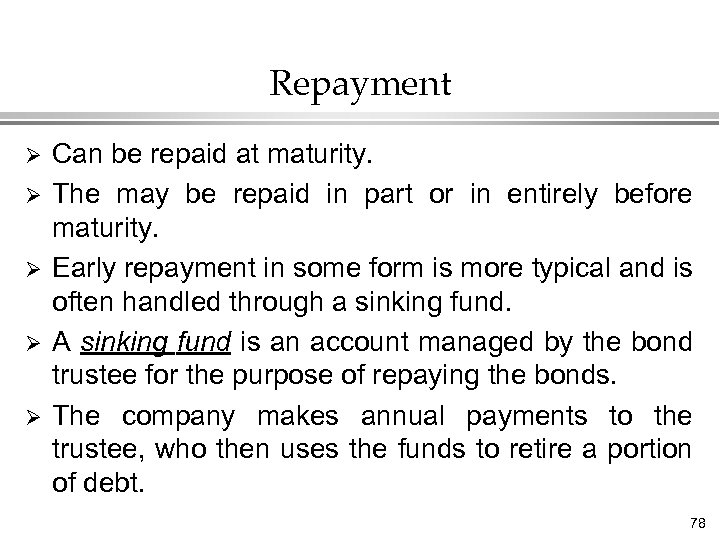 Repayment

➢ Can be repaid at maturity.

➢ The may be repaid in part or in entirely before maturity.

➢ Early repayment in some form is more typical and is often handled through a sinking fund.

➢ A sinking fund is an account managed by the bond trustee for the purpose of repaying the bonds.

➢ The company makes annual payments to the trustee, who then uses the funds to retire a portion of debt.

78